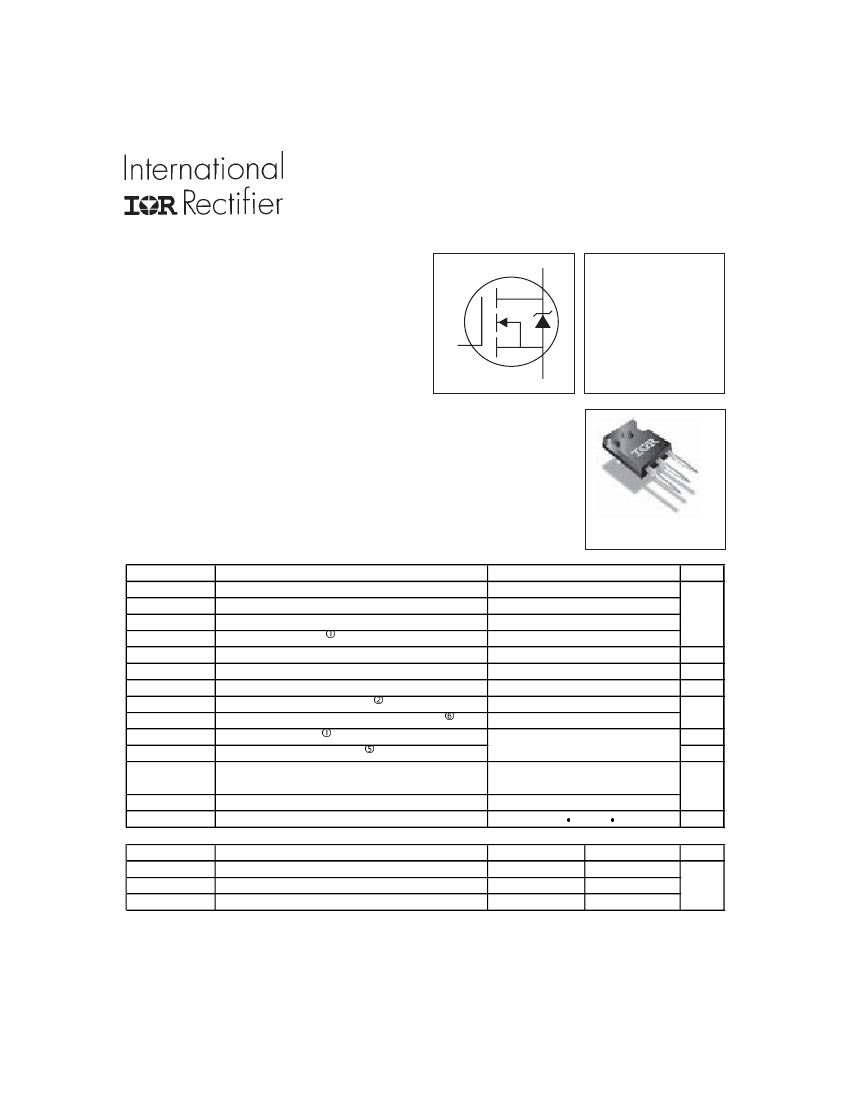 International
IOR Rectifier

①
②
⑥
①
⑤